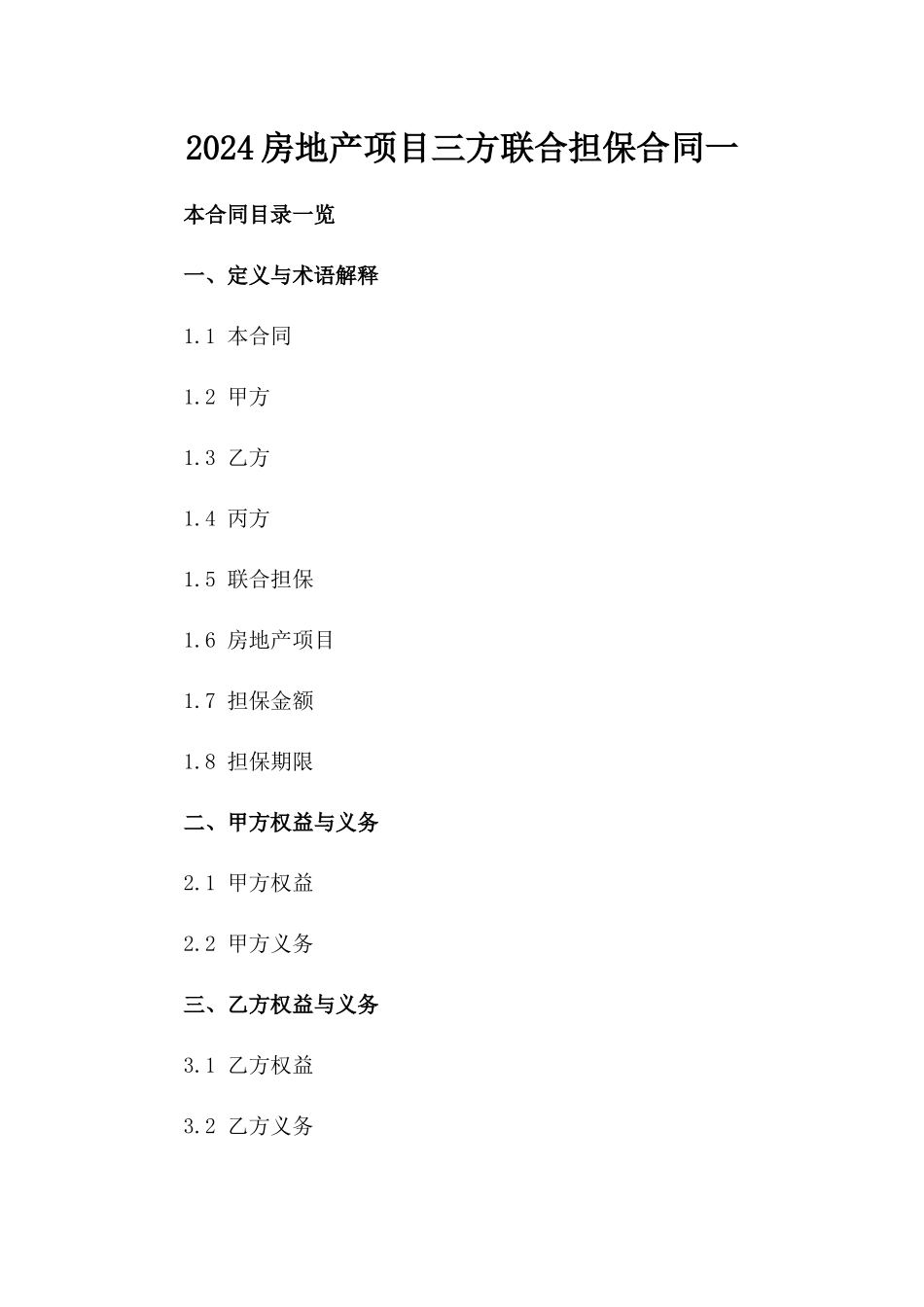 2024房地产项目三方联合担保合同一

本合同目录一览

一、定义与术语解释

1.1 本合同

1.2 甲方

1.3 乙方

1.4 丙方

1.5 联合担保

1.6 房地产项目

1.7 担保金额

1.8 担保期限

二、甲方权益与义务

2.1 甲方权益

2.2 甲方义务

三、乙方权益与义务

3.1 乙方权益

3.2 乙方义务